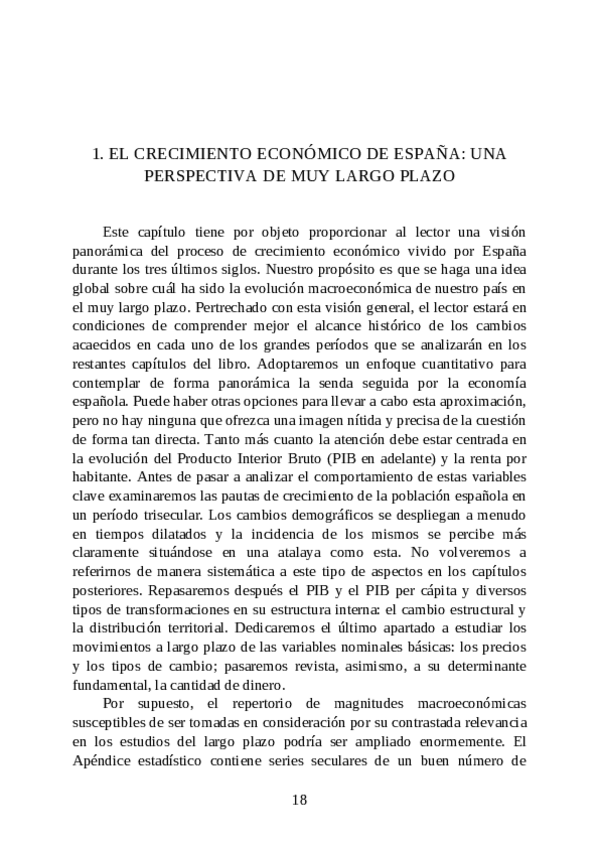 1. EL CRECIMIENTO ECONÓMICO DE ESPAÑA: UNA PERSPECTIVA DE MUY LARGO PLAZO

Este capítulo tiene por objeto proporcionar al lector una visión panorámica del proceso de crecimiento económico vivido por España durante los tres últimos siglos. Nuestro propósito es que se haga una idea global sobre cuál ha sido la evolución macroeconómica de nuestro país en el muy largo plazo. Pertrechado con esta visión general, el lector estará en condiciones de comprender mejor el alcance histórico de los cambios acaecidos en cada uno de los grandes períodos que se analizarán en los restantes capítulos del libro. Adoptaremos un enfoque cuantitativo para contemplar de forma panorámica la senda seguida por la economía española. Puede haber otras opciones para llevar a cabo esta aproximación, pero no hay ninguna que ofrezca una imagen nítida y precisa de la cuestión de forma tan directa. Tanto más cuanto la atención debe estar centrada en la evolución del Producto Interior Bruto (PIB en adelante) y la renta por habitante. Antes de pasar a analizar el comportamiento de estas variables clave examinaremos las pautas de crecimiento de la población española en un período trisecular. Los cambios demográficos se despliegan a menudo en tiempos dilatados y la incidencia de los mismos se percibe más claramente situándose en una atalaya como esta. No volveremos a referirnos de manera sistemática a este tipo de aspectos en los capítulos posteriores. Repasaremos después el PIB y el PIB per cápita y diversos tipos de transformaciones en su estructura interna: el cambio estructural y la distribución territorial. Dedicaremos el último apartado a estudiar los movimientos a largo plazo de las variables nominales básicas: los precios y los tipos de cambio; pasaremos revista, asimismo, a su determinante fundamental, la cantidad de dinero.

Por supuesto, el repertorio de magnitudes macroeconómicas susceptibles de ser tomadas en consideración por su contrastada relevancia en los estudios del largo plazo podría ser ampliado enormemente. El Apéndice estadístico contiene series seculares de un buen número de

18